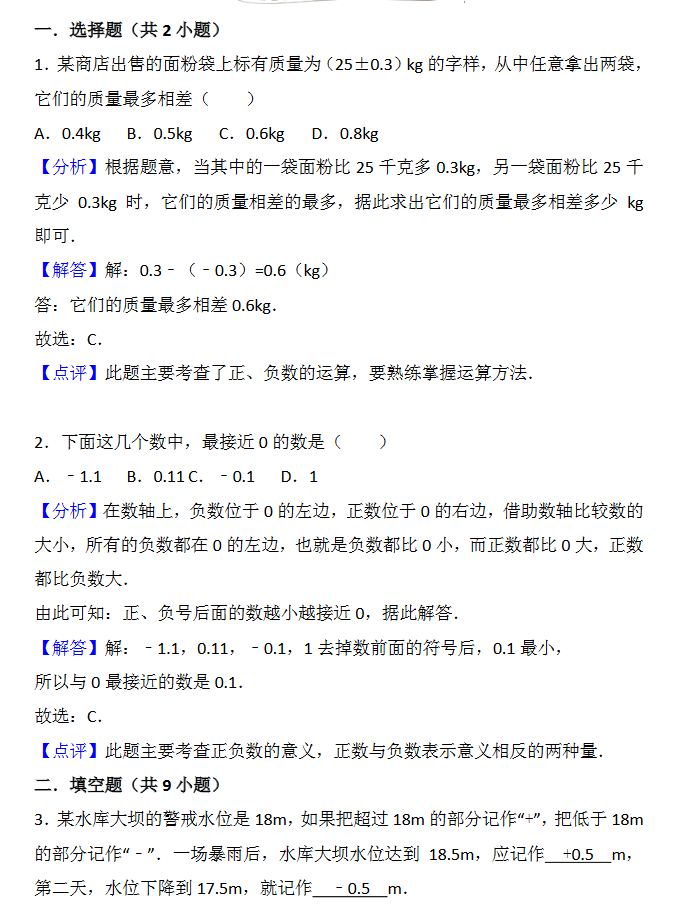 一．选择题（共 2 小题）

1．某商店出售的面粉袋上标有质量为（25±0.3）kg 的字样，从中任意拿出两袋，它们的质量最多相差（　　）

A．0.4kg　B．0.5kg　C．0.6kg　D．0.8kg

【分析】根据题意，当其中的一袋面粉比 25 千克多 0.3kg，另一袋面粉比 25 千克少 0.3kg 时，它们的质量相差的最多，据此求出它们的质量最多相差多少 kg 即可．

【解答】解：0.3﹣（﹣0.3）=0.6（kg）

答：它们的质量最多相差 0.6kg．

故选：C．

【点评】此题主要考查了正、负数的运算，要熟练掌握运算方法．

2．下面这几个数中，最接近 0 的数是（　　）

A．﹣1.1　B．0.11 C．﹣0.1　D．1

【分析】在数轴上，负数位于 0 的左边，正数位于 0 的右边，借助数轴比较数的大小，所有的负数都在 0 的左边，也就是负数都比 0 小，而正数都比 0 大，正数都比负数大．

由此可知：正、负号后面的数越小越接近 0，据此解答．

【解答】解：﹣1.1，0.11，﹣0.1，1 去掉数前面的符号后，0.1 最小，

所以与 0 最接近的数是 0.1．

故选：C．

【点评】此题主要考查正负数的意义，正数与负数表示意义相反的两种量．

二．填空题（共 9 小题）

3．某水库大坝的警戒水位是 18m，如果把超过 18m 的部分记作“+”，把低于 18m 的部分记作“﹣”．一场暴雨后，水库大坝水位达到 18.5m，应记作 +0.5 m，第二天，水位下降到 17.5m，就记作 ﹣0.5 m．